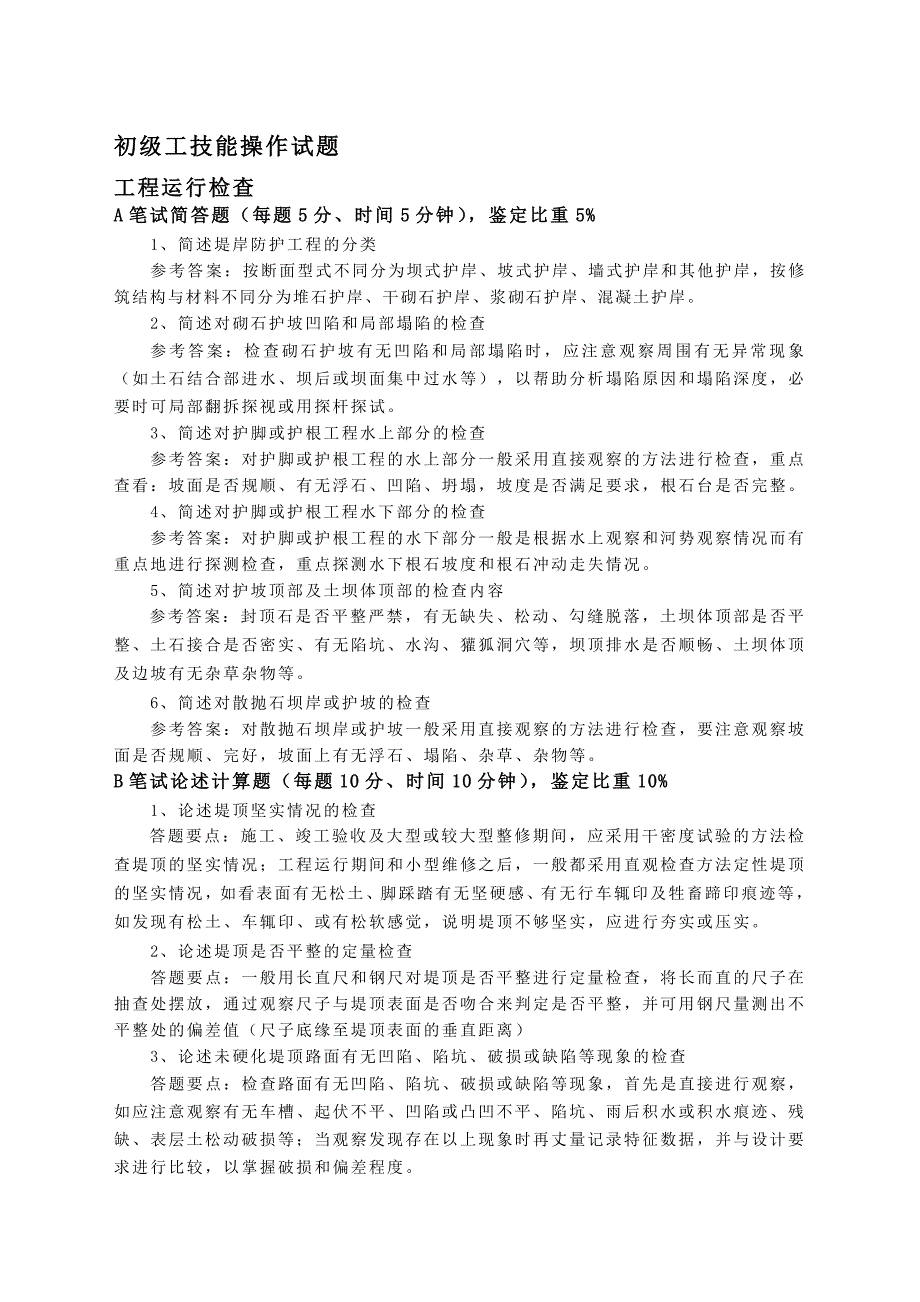 初级工技能操作试题

工程运行检查

A 笔试简答题（每题 5 分、时间 5 分钟），鉴定比重 5%

1、简述堤岸防护工程的分类

参考答案：按断面型式不同分为坝式护岸、坡式护岸、墙式护岸和其他护岸，按修筑结构与材料不同分为堆石护岸、干砌石护岸、浆砌石护岸、混凝土护岸。

2、简述对砌石护坡凹陷和局部塌陷的检查

参考答案：检查砌石护坡有无凹陷和局部塌陷时，应注意观察周围有无异常现象（如土石结合部进水、坝后或坝面集中过水等），以帮助分析塌陷原因和塌陷深度，必要时可局部翻拆探视或用探杆探试。

3、简述对护脚或护根工程水上部分的检查

参考答案：对护脚或护根工程的水上部分一般采用直接观察的方法进行检查，重点查看：坡面是否规顺、有无浮石、凹陷、坍塌，坡度是否满足要求，根石台是否完整。

4、简述对护脚或护根工程水下部分的检查

参考答案：对护脚或护根工程的水下部分一般是根据水上观察和河势观察情况而有重点地进行探测检查，重点探测水下根石坡度和根石冲动走失情况。

5、简述对护坡顶部及土坝体顶部的检查内容

参考答案：封顶石是否平整严禁，有无缺失、松动、勾缝脱落，土坝体顶部是否平整、土石接合是否密实、有无陷坑、水沟、獾狐洞穴等，坝顶排水是否顺畅、土坝体顶及边坡有无杂草杂物等。

6、简述对散抛石坝岸或护坡的检查

参考答案：对散抛石坝岸或护坡一般采用直接观察的方法进行检查，要注意观察坡面是否规顺、完好，坡面上有无浮石、塌陷、杂草、杂物等。

B 笔试论述计算题（每题 10 分、时间 10 分钟），鉴定比重 10%

1、论述堤顶坚实情况的检查

答题要点：施工、竣工验收及大型或较大型整修期间，应采用干密度试验的方法检查堤顶的坚实情况；工程运行期间和小型维修之后，一般都采用直观检查方法定性堤顶的坚实情况，如看表面有无松土、脚踩踏有无坚硬感、有无行车辄印及牲畜蹄印痕迹等，如发现有松土、车辄印、或有松软感觉，说明堤顶不够坚实，应进行夯实或压实。

2、论述堤顶是否平整的定量检查

答题要点：一般用长直尺和钢尺对堤顶是否平整进行定量检查，将长而直的尺子在抽查处摆放，通过观察尺子与堤顶表面是否吻合来判定是否平整，并可用钢尺量测出不平整处的偏差值（尺子底缘至堤顶表面的垂直距离）

3、论述未硬化堤顶路面有无凹陷、陷坑、破损或缺陷等现象的检查

答题要点：检查路面有无凹陷、陷坑、破损或缺陷等现象，首先是直接进行观察，如应注意观察有无车槽、起伏不平、凹陷或凸凹不平、陷坑、雨后积水或积水痕迹、残缺、表层土松动破损等；当观察发现存在以上现象时再丈量记录特征数据，并与设计要求进行比较，以掌握破损和偏差程度。